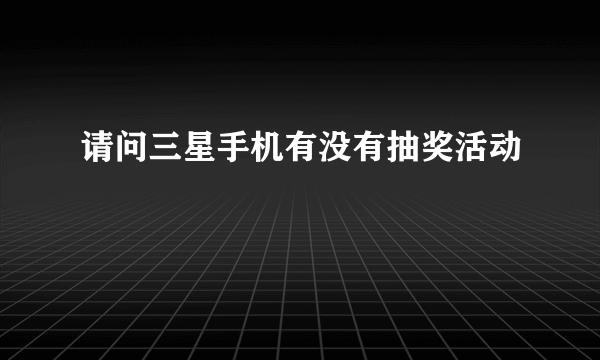 请问三星手机有没有抽奖活动